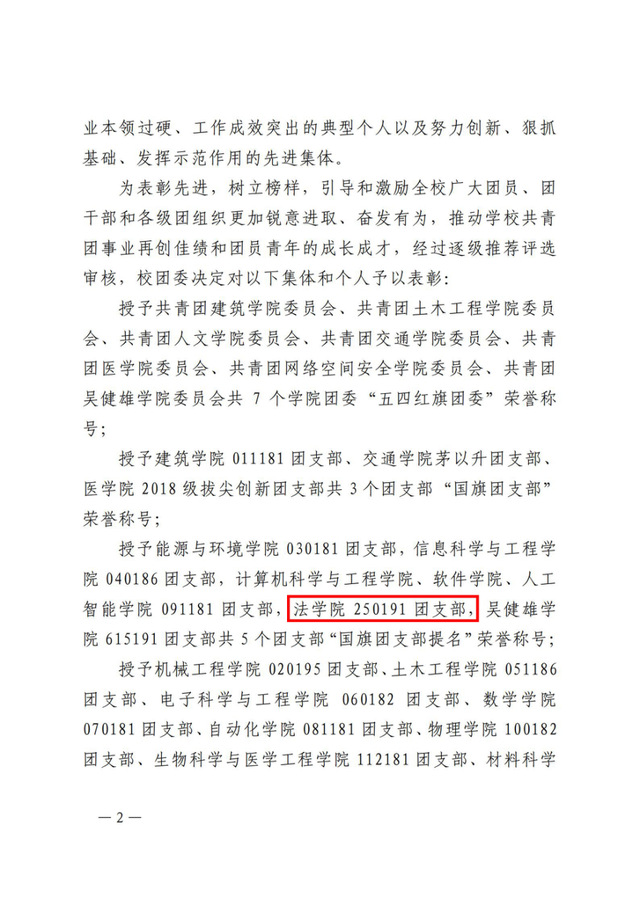 业本领过硬、工作成效突出的典型个人以及努力创新、狠抓基础、发挥示范作用的先进集体。

为表彰先进，树立榜样，引导和激励全校广大团员、团干部和各级团组织更加锐意进取、奋发有为，推动学校共青团事业再创佳绩和团员青年的成长成才，经过逐级推荐评选审核，校团委决定对以下集体和个人予以表彰：

授予共青团建筑学院委员会、共青团土木工程学院委员会、共青团人文学院委员会、共青团交通学院委员会、共青团医学院委员会、共青团网络空间安全学院委员会、共青团吴健雄学院委员会共 7 个学院团委“五四红旗团委”荣誉称号；

授予建筑学院 011181 团支部、交通学院茅以升团支部、医学院 2018 级拔尖创新团支部共 3 个团支部“国旗团支部”荣誉称号；

授予能源与环境学院 030181 团支部，信息科学与工程学院 040186 团支部，计算机科学与工程学院、软件学院、人工智能学院 091181 团支部，法学院 250191 团支部，吴健雄学院 615191 团支部共 5 个团支部“国旗团支部提名”荣誉称号；

授予机械工程学院 020195 团支部、土木工程学院 051186 团支部、电子科学与工程学院 060182 团支部、数学学院 070181 团支部、自动化学院 081181 团支部、物理学院 100182 团支部、生物科学与医学工程学院 112181 团支部、材料科学

— 2 —